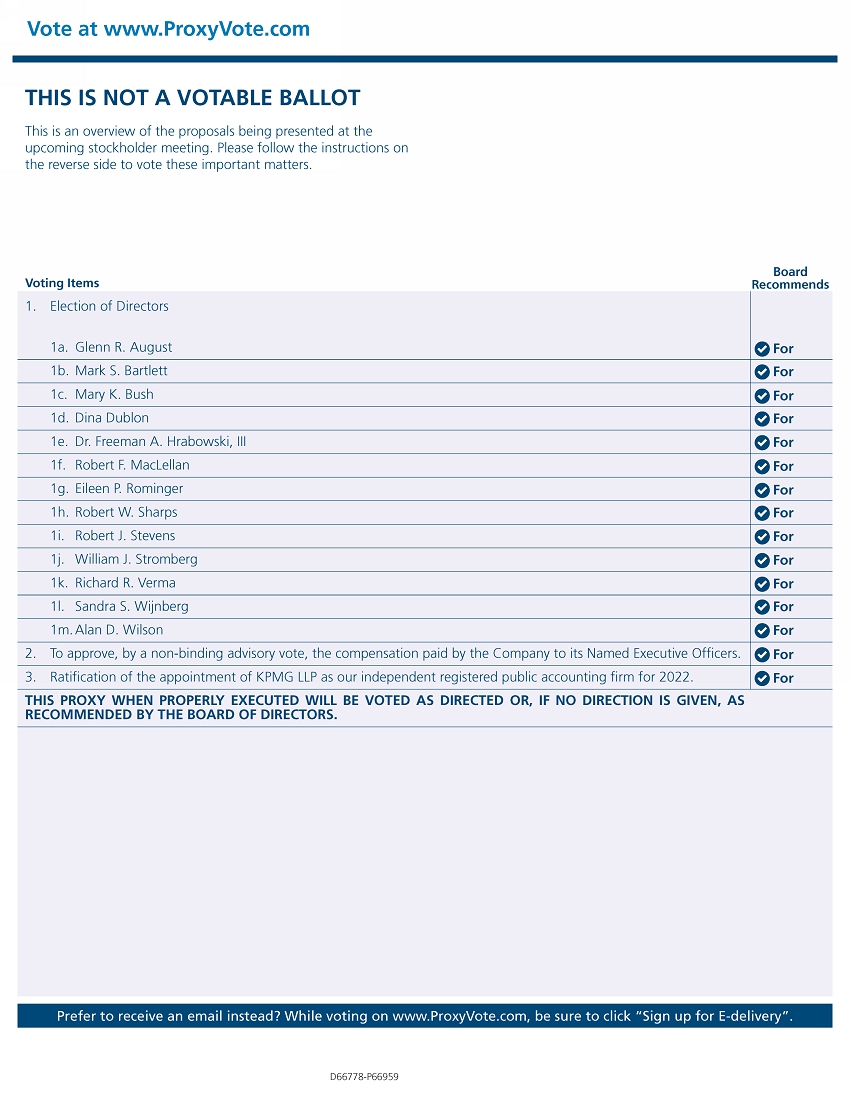 Vote at www.ProxyVote.com

THIS IS NOT A VOTABLE BALLOT

This is an overview of the proposals being presented at the upcoming stockholder meeting. Please follow the instructions on the reverse side to vote these important matters.

| Voting Items | Board Recommends |
|---|---|
| 1. Election of Directors | |
| 1a. Glenn R. August | For |
| 1b. Mark S. Bartlett | For |
| 1c. Mary K. Bush | For |
| 1d. Dina Dublon | For |
| 1e. Dr. Freeman A. Hrabowski, III | For |
| 1f. Robert F. MacLellan | For |
| 1g. Eileen P. Rominger | For |
| 1h. Robert W. Sharps | For |
| 1i. Robert J. Stevens | For |
| 1j. William J. Stromberg | For |
| 1k. Richard R. Verma | For |
| 1l. Sandra S. Wijnberg | For |
| 1m. Alan D. Wilson | For |
| 2. To approve, by a non-binding advisory vote, the compensation paid by the Company to its Named Executive Officers. | For |
| 3. Ratification of the appointment of KPMG LLP as our independent registered public accounting firm for 2022. | For |

THIS PROXY WHEN PROPERLY EXECUTED WILL BE VOTED AS DIRECTED OR, IF NO DIRECTION IS GIVEN, AS RECOMMENDED BY THE BOARD OF DIRECTORS.

Prefer to receive an email instead? While voting on www.ProxyVote.com, be sure to click “Sign up for E-delivery”.

D66778-P66959